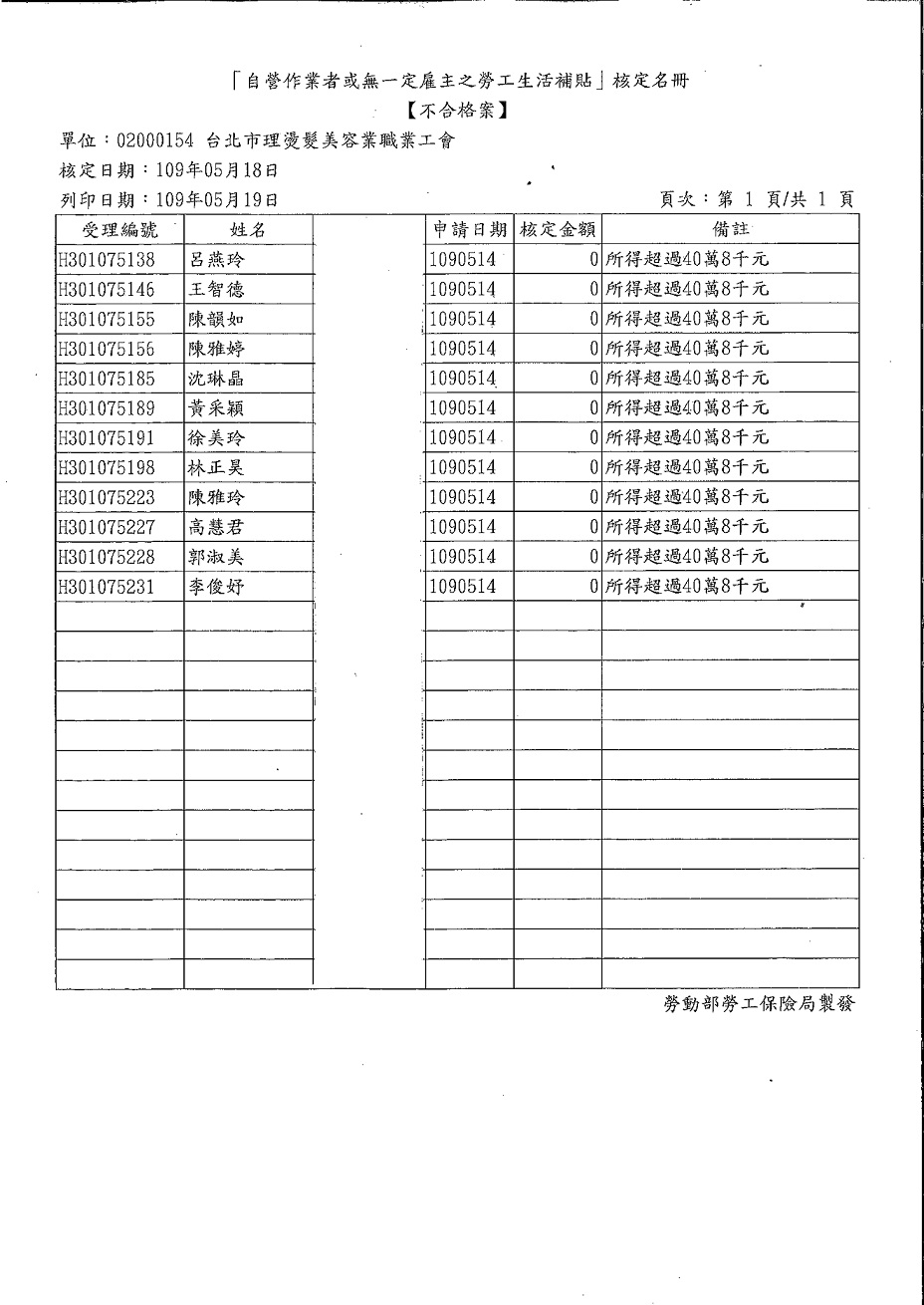 「自營作業者或無一定雇主之勞工生活補貼」核定名冊
【不合格案】
單位：02000154 台北市理燙髮美容業職業工會
核定日期：109年05月18日
列印日期：109年05月19日
頁次：第 1 頁/共 1 頁

| 受理編號 | 姓名 | | 申請日期 | 核定金額 | 備註 |
|---|---|---|---|---|---|
| H301075138 | 呂燕玲 | | 1090514 | 0 | 所得超過40萬8千元 |
| H301075146 | 王智德 | | 1090514 | 0 | 所得超過40萬8千元 |
| H301075155 | 陳韻如 | | 1090514 | 0 | 所得超過40萬8千元 |
| H301075156 | 陳雅婷 | | 1090514 | 0 | 所得超過40萬8千元 |
| H301075185 | 沈琳晶 | | 1090514 | 0 | 所得超過40萬8千元 |
| H301075189 | 黃采穎 | | 1090514 | 0 | 所得超過40萬8千元 |
| H301075191 | 徐美玲 | | 1090514 | 0 | 所得超過40萬8千元 |
| H301075198 | 林正昊 | | 1090514 | 0 | 所得超過40萬8千元 |
| H301075223 | 陳雅玲 | | 1090514 | 0 | 所得超過40萬8千元 |
| H301075227 | 高慧君 | | 1090514 | 0 | 所得超過40萬8千元 |
| H301075228 | 郭淑美 | | 1090514 | 0 | 所得超過40萬8千元 |
| H301075231 | 李俊妤 | | 1090514 | 0 | 所得超過40萬8千元 |

勞動部勞工保險局製發